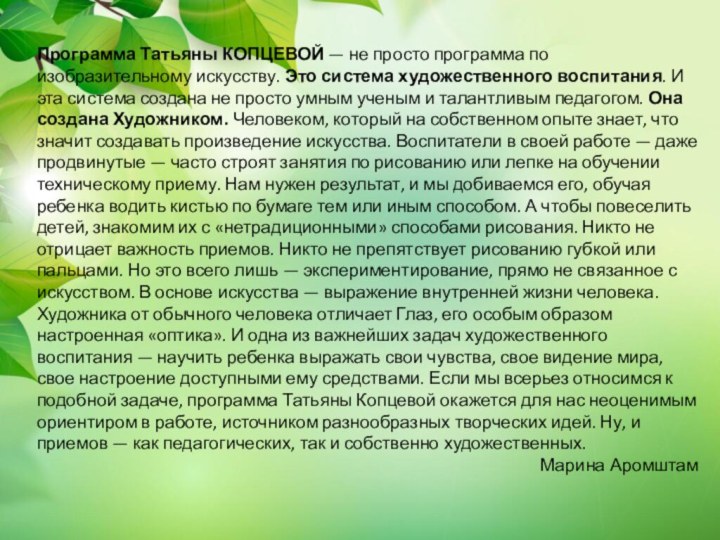 Программа Татьяны КОПЦЕВОЙ — не просто программа по изобразительному искусству. Это система художественного воспитания. И эта система создана не просто умным ученым и талантливым педагогом. Она создана Художником. Человеком, который на собственном опыте знает, что значит создавать произведение искусства. Воспитатели в своей работе — даже продвинутые — часто строят занятия по рисованию или лепке на обучении техническому приему. Нам нужен результат, и мы добиваемся его, обучая ребенка водить кистью по бумаге тем или иным способом. А чтобы повеселить детей, знакомим их с «нетрадиционными» способами рисования. Никто не отрицает важность приемов. Никто не препятствует рисованию губкой или пальцами. Но это всего лишь — экспериментирование, прямо не связанное с искусством. В основе искусства — выражение внутренней жизни человека. Художника от обычного человека отличает Глаз, его особым образом настроенная «оптика». И одна из важнейших задач художественного воспитания — научить ребенка выражать свои чувства, свое видение мира, свое настроение доступными ему средствами. Если мы всерьез относимся к подобной задаче, программа Татьяны Копцевой окажется для нас неоценимым ориентиром в работе, источником разнообразных творческих идей. Ну, и приемов — как педагогических, так и собственно художественных.

Марина Аромштам